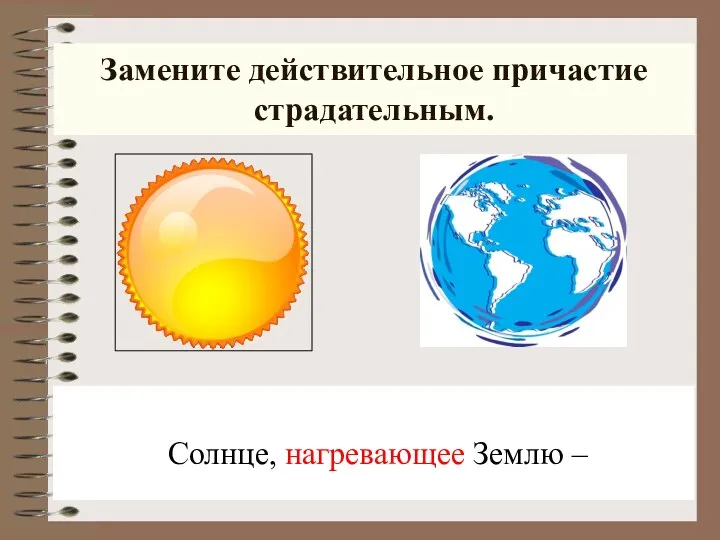 Замените действительное причастие страдательным.

Солнце, нагревающее Землю –